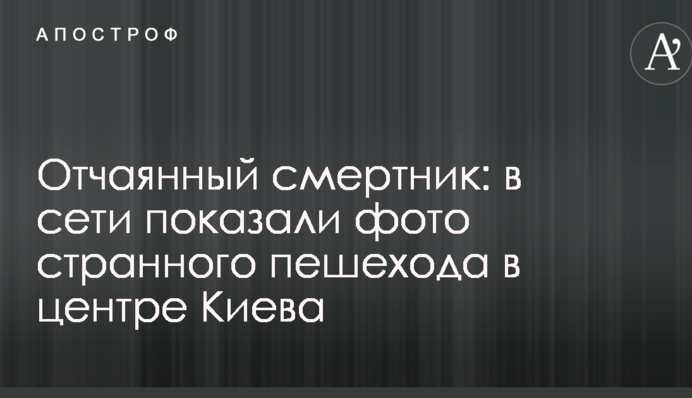 АПОСТРОФ

A'

Отчаянный смертник: в сети показали фото странного пешехода в центре Киева